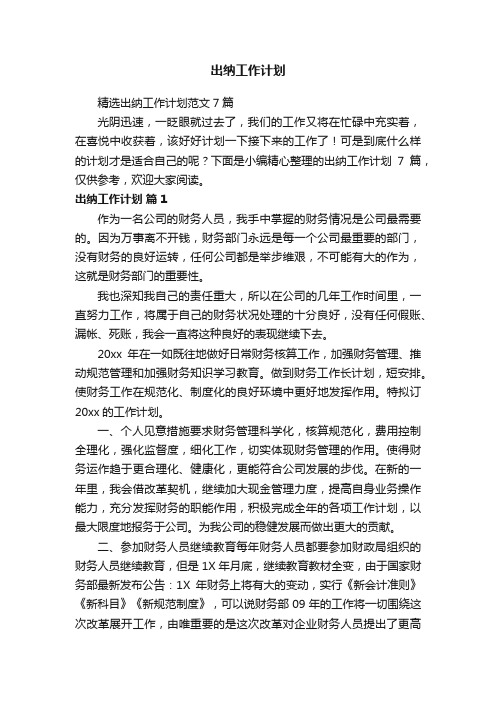 出纳工作计划

精选出纳工作计划范文 7 篇

光阴迅速，一眨眼就过去了，我们的工作又将在忙碌中充实着，在喜悦中收获着，该好好计划一下接下来的工作了！可是到底什么样的计划才是适合自己的呢？下面是小编精心整理的出纳工作计划 7 篇，仅供参考，欢迎大家阅读。

出纳工作计划 篇 1

作为一名公司的财务人员，我手中掌握的财务情况是公司最需要的。因为万事离不开钱，财务部门永远是每一个公司最重要的部门，没有财务的良好运转，任何公司都是举步维艰，不可能有大的作为，这就是财务部门的重要性。

我也深知我自己的责任重大，所以在公司的几年工作时间里，一直努力工作，将属于自己的财务状况处理的十分良好，没有任何假账、漏帐、死账，我会一直将这种良好的表现继续下去。

20xx 年在一如既往地做好日常财务核算工作，加强财务管理、推动规范管理和加强财务知识学习教育。做到财务工作长计划，短安排。使财务工作在规范化、制度化的良好环境中更好地发挥作用。特拟订 20xx 的工作计划。

一、个人见意措施要求财务管理科学化，核算规范化，费用控制全理化，强化监督度，细化工作，切实体现财务管理的作用。使得财务运作趋于更合理化、健康化，更能符合公司发展的步伐。在新的一年里，我会借改革契机，继续加大现金管理力度，提高自身业务操作能力，充分发挥财务的职能作用，积极完成全年的各项工作计划，以最大限度地报务于公司。为我公司的稳健发展而做出更大的贡献。

二、参加财务人员继续教育每年财务人员都要参加财政局组织的财务人员继续教育，但是 1X 年月底，继续教育教材全变，由于国家财务部最新发布公告：1X 年财务上将有大的变动，实行《新会计准则》《新科目》《新规范制度》，可以说财务部 09 年的工作将一切围绕这次改革展开工作，由唯重要的是这次改革对企业财务人员提出了更高